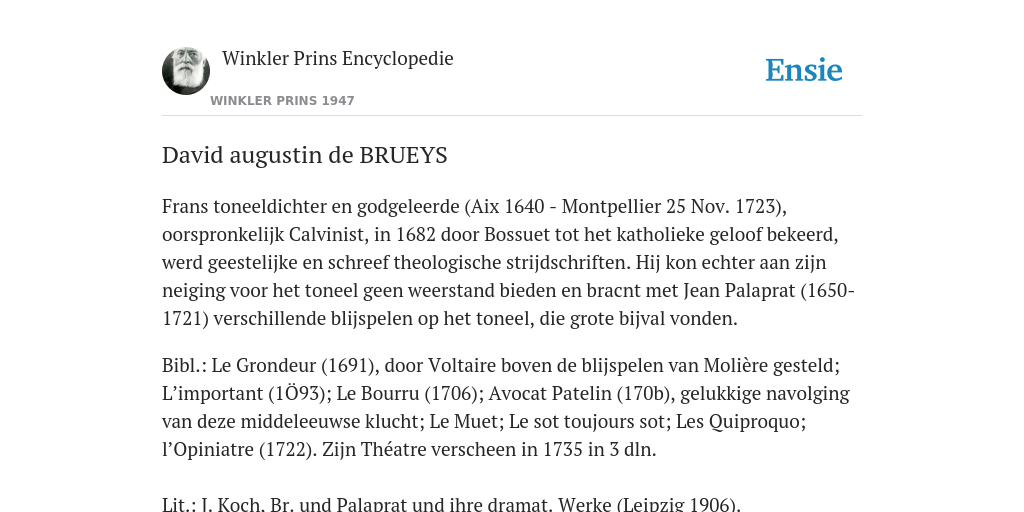 Winkler Prins Encyclopedie

WINKLER PRINS 1947

Ensie

David augustin de BRUEYS

Frans toneeldichter en godgeleerde (Aix 1640 - Montpellier 25 Nov. 1723), oorspronkelijk Calvinist, in 1682 door Bossuet tot het katholieke geloof bekeerd, werd geestelijke en schreef theologische strijdschriften. Hij kon echter aan zijn neiging voor het toneel geen weerstand bieden en bracnt met Jean Palaprat (1650-1721) verschillende blijspelen op het toneel, die grote bijval vonden.

Bibl.: Le Grondeur (1691), door Voltaire boven de blijspelen van Molière gesteld; L'important (1Ö93); Le Bourru (1706); Avocat Patelin (170b), gelukkige navolging van deze middeleeuwse klucht; Le Muet; Le sot toujours sot; Les Quiproquo; l'Opiniatre (1722). Zijn Théatre verscheen in 1735 in 3 dln.

Lit.: J. Koch, Br. und Palaprat und ihre dramat. Werke (Leipzig 1906).